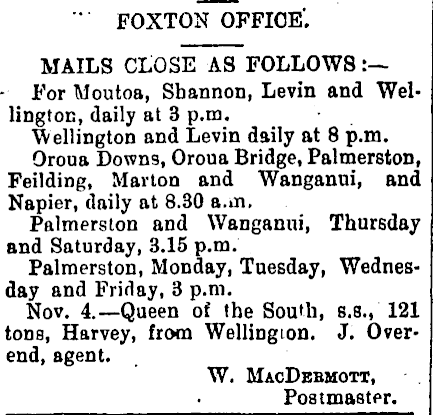 FOXTON OFFICE.

MAILS CLOSE AS FOLLOWS:—

For Moutoa, Shannon, Levin and Wellington, daily at 3 p.m.

Wellington and Levin daily at 8 p.m.

Oroua Downs, Oroua Bridge, Palmerston, Feilding, Marton and Wanganui, and Napier, daily at 8.30 a.m.

Palmerston and Wanganui, Thursday and Saturday, 3.15 p.m.

Palmerston, Monday, Tuesday, Wednesday and Friday, 3 p.m.

Nov. 4.—Queen of the South, s.s., 121 tons, Harvey, from Wellington. J. Overend, agent.

W. MacDermott,
Postmaster.